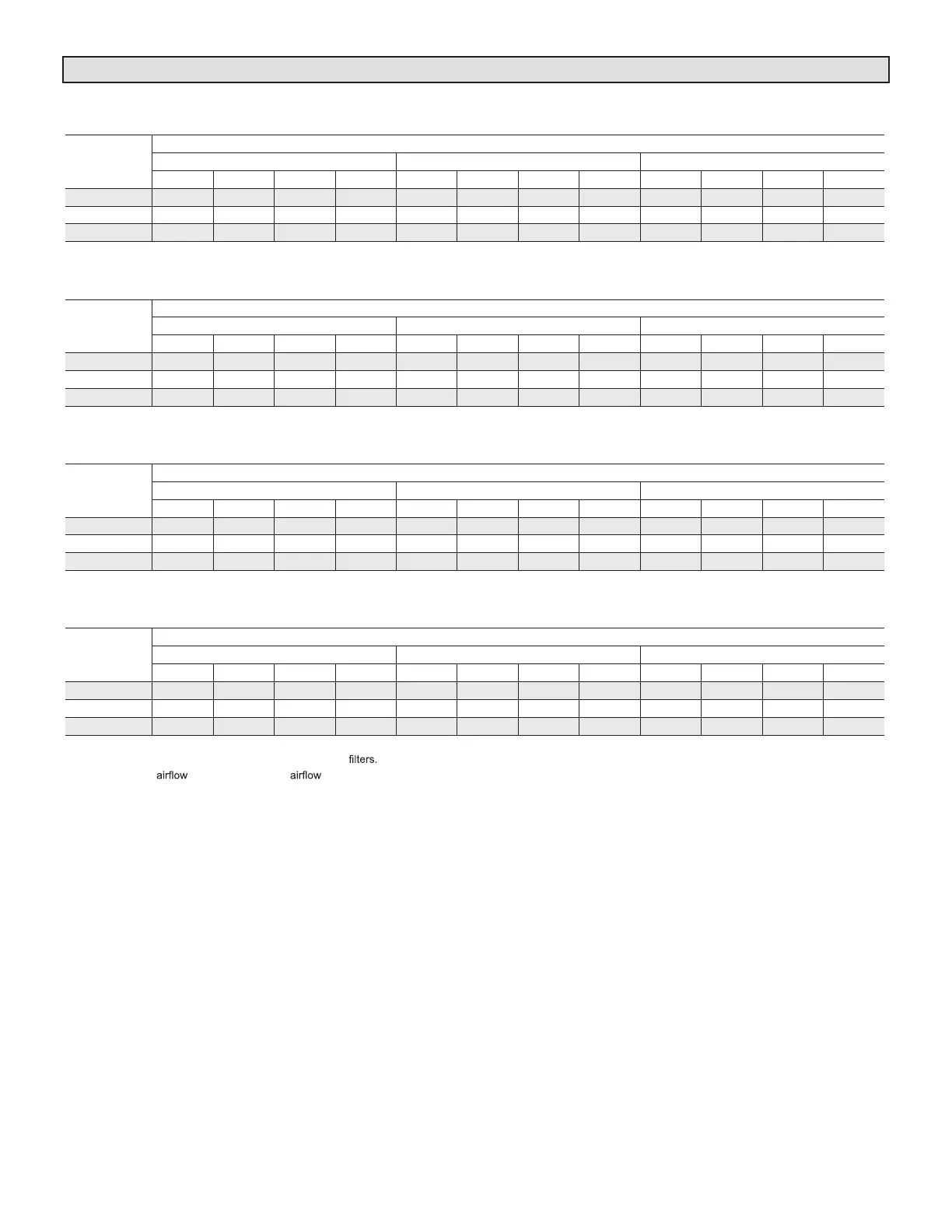 filters.
airflow airflow